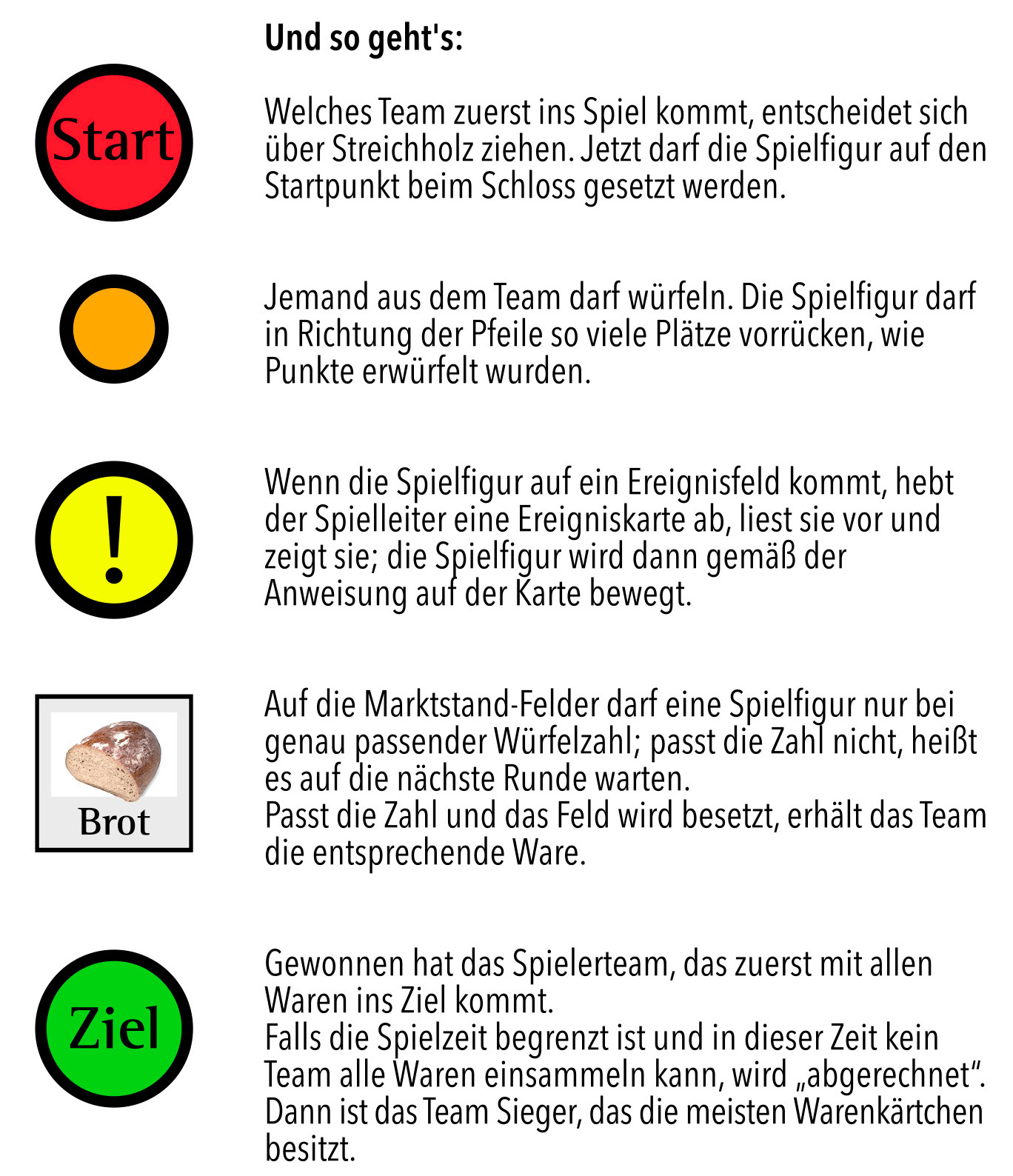 Und so geht's:

Start

Welches Team zuerst ins Spiel kommt, entscheidet sich über Streichholz ziehen. Jetzt darf die Spielfigur auf den Startpunkt beim Schloss gesetzt werden.

Jemand aus dem Team darf würfeln. Die Spielfigur darf in Richtung der Pfeile so viele Plätze vorrücken, wie Punkte erwürfelt wurden.

!

Wenn die Spielfigur auf ein Ereignisfeld kommt, hebt der Spielleiter eine Ereigniskarte ab, liest sie vor und zeigt sie; die Spielfigur wird dann gemäß der Anweisung auf der Karte bewegt.

Brot

Auf die Marktstand-Felder darf eine Spielfigur nur bei genau passender Würfelzahl; passt die Zahl nicht, heißt es auf die nächste Runde warten.
Passt die Zahl und das Feld wird besetzt, erhält das Team die entsprechende Ware.

Ziel

Gewonnen hat das Spielerteam, das zuerst mit allen Waren ins Ziel kommt.
Falls die Spielzeit begrenzt ist und in dieser Zeit kein Team alle Waren einsammeln kann, wird „abgerechnet“. Dann ist das Team Sieger, das die meisten Warenkärtchen besitzt.